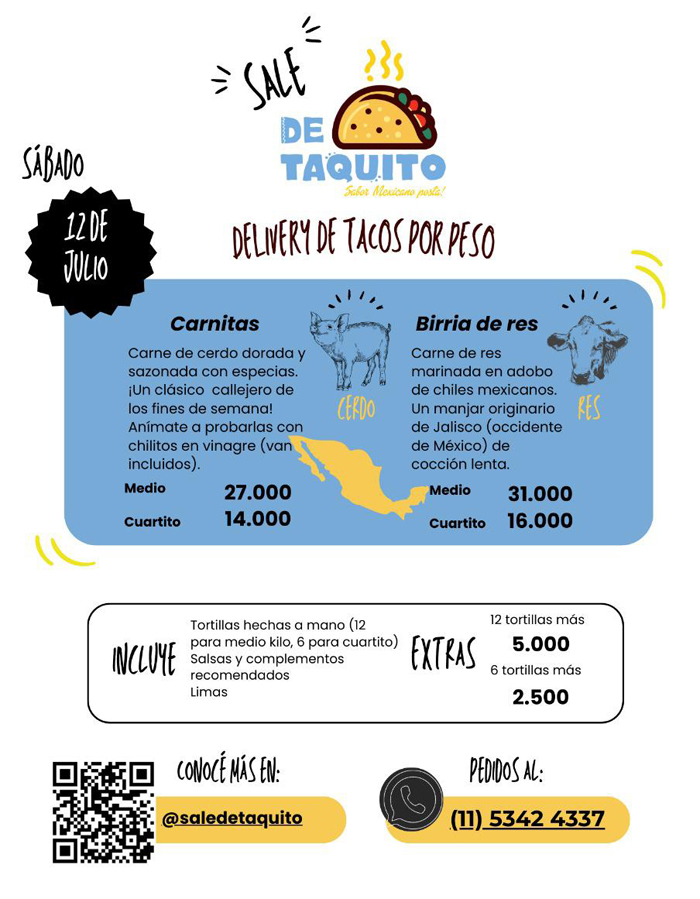 SALE
DE TAQUITO
Sabor Mexicano posta!

SÁBADO
12 DE JULIO

DELIVERY DE TACOS POR PESO

Carnitas
Carne de cerdo dorada y sazonada con especias. ¡Un clásico callejero de los fines de semana! Anímate a probarlas con chilitos en vinagre (van incluidos).
CERDO
Medio 27.000
Cuartito 14.000

Birria de res
Carne de res marinada en adobo de chiles mexicanos. Un manjar originario de Jalisco (occidente de México) de cocción lenta.
RES
Medio 31.000
Cuartito 16.000

INCLUYE
Tortillas hechas a mano (12 para medio kilo, 6 para cuartito)
Salsas y complementos recomendados
Limas

EXTRAS
12 tortillas más
5.000
6 tortillas más
2.500

CONOCÉ MÁS EN:
@saledetaquito

PEDIDOS AL:
(11) 5342 4337